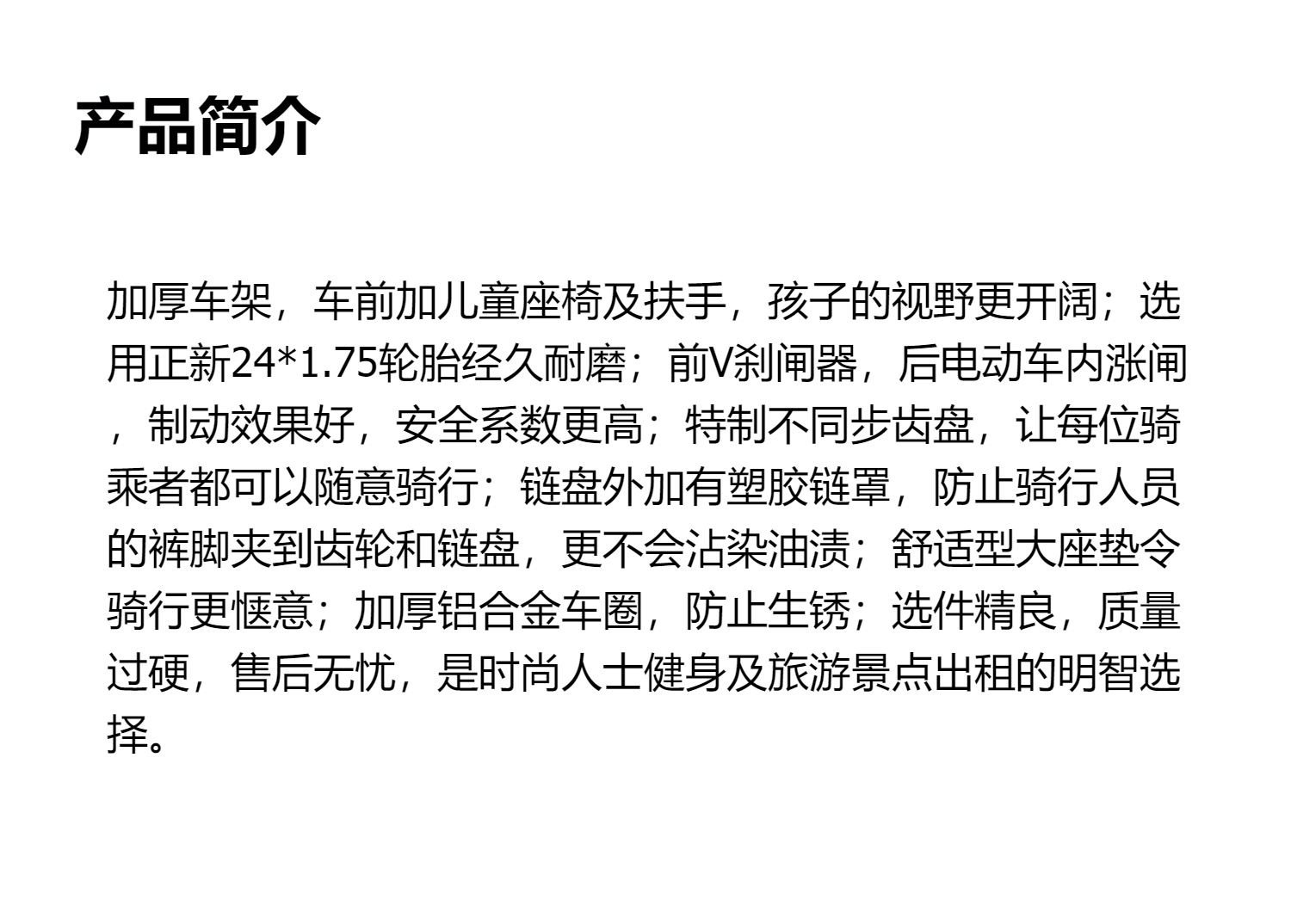 产品简介

加厚车架，车前加儿童座椅及扶手，孩子的视野更开阔；选用正新24*1.75轮胎经久耐磨；前V刹闸器，后电动车内涨闸，制动效果好，安全系数更高；特制不同步齿盘，让每位骑乘者都可以随意骑行；链盘外加有塑胶链罩，防止骑行人员的裤脚夹到齿轮和链盘，更不会沾染油渍；舒适型大座垫令骑行更惬意；加厚铝合金车圈，防止生锈；选件精良，质量过硬，售后无忧，是时尚人士健身及旅游景点出租的明智选择。